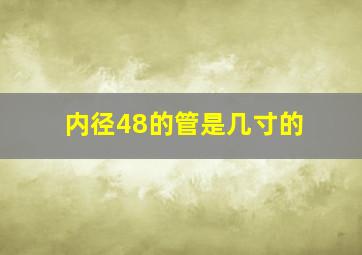 内径48的管是几寸的